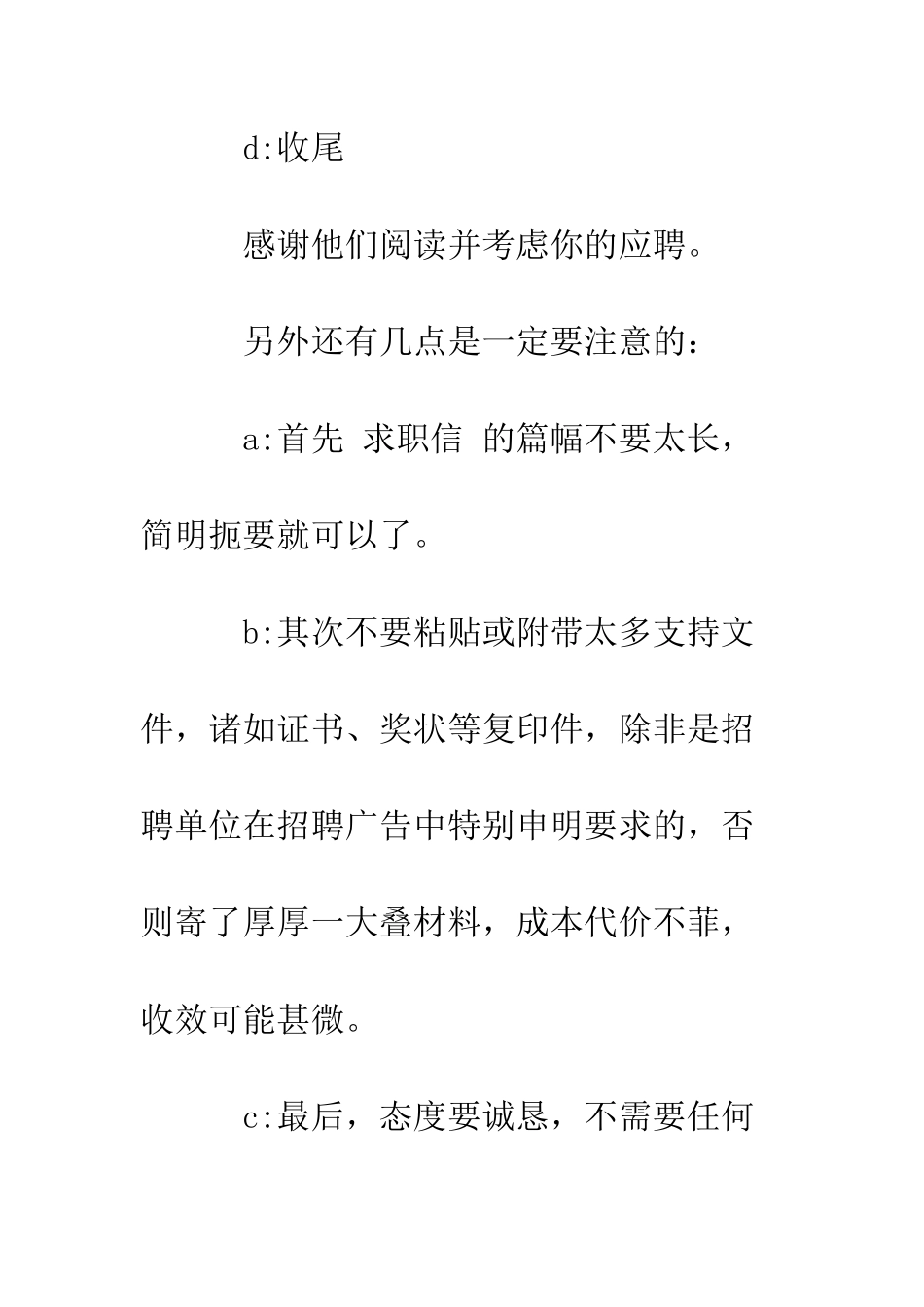 d:收尾

感谢他们阅读并考虑你的应聘。

另外还有几点是一定要注意的：

a:首先 求职信 的篇幅不要太长，简明扼要就可以了。

b:其次不要粘贴或附带太多支持文件，诸如证书、奖状等复印件，除非是招聘单位在招聘广告中特别申明要求的，否则寄了厚厚一大叠材料，成本代价不菲，收效可能甚微。

c:最后，态度要诚恳，不需要任何